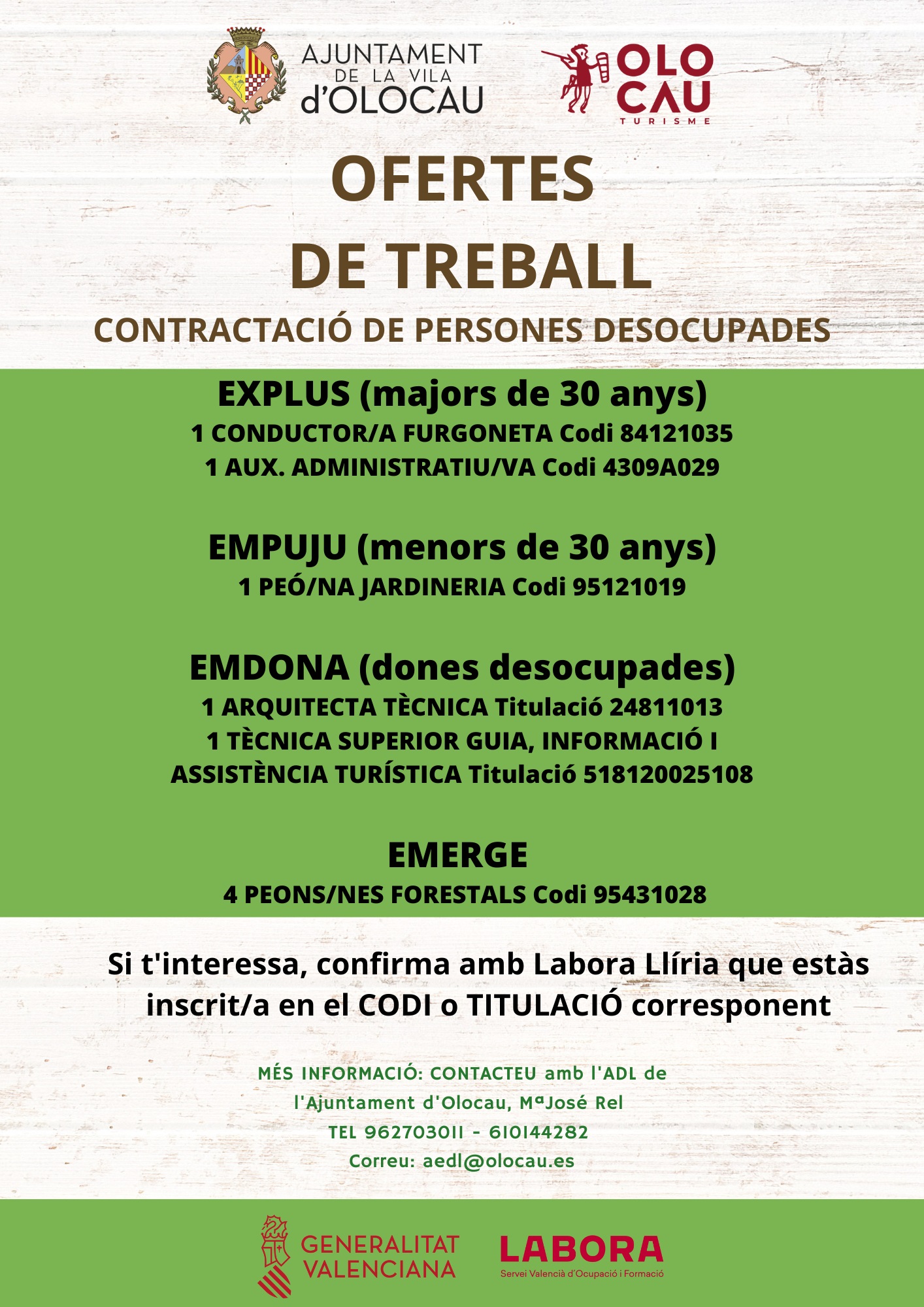 AJUNTAMENT DE LA VILA d'OLOCAU

OLO CAU TURISME

OFERTES DE TREBALL

CONTRACTACIÓ DE PERSONES DESOCUPADES

EXPLUS (majors de 30 anys)
1 CONDUCTOR/A FURGONETA Codi 84121035
1 AUX. ADMINISTRATIU/VA Codi 4309A029

EMPUJU (menors de 30 anys)
1 PEÓ/NA JARDINERIA Codi 95121019

EMDONA (dones desocupades)
1 ARQUITECTA TÈCNICA Titulació 24811013
1 TÈCNICA SUPERIOR GUIA, INFORMACIÓ I ASSISTÈNCIA TURÍSTICA Titulació 518120025108

EMERGE
4 PEONS/NES FORESTALS Codi 95431028

Si t'interessa, confirma amb Labora Llíria que estàs inscrit/a en el CODI o TITULACIÓ corresponent

MÉS INFORMACIÓ: CONTACTEU amb l'ADL de l'Ajuntament d'Olocau, MªJosé Rel
TEL 962703011 - 610144282
Correu: aedl@olocau.es

GENERALITAT VALENCIANA

LABORA
Servei Valencià d'Ocupació i Formació